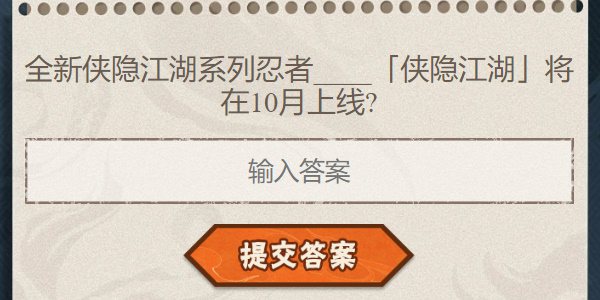 全新侠隐江湖系列忍者____「侠隐江湖」将在10月上线?

输入答案

提交答案